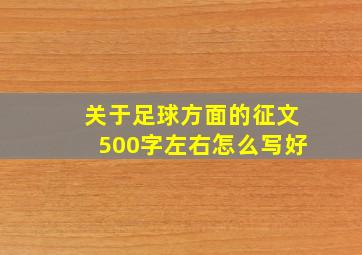 关于足球方面的征文
500字左右怎么写好